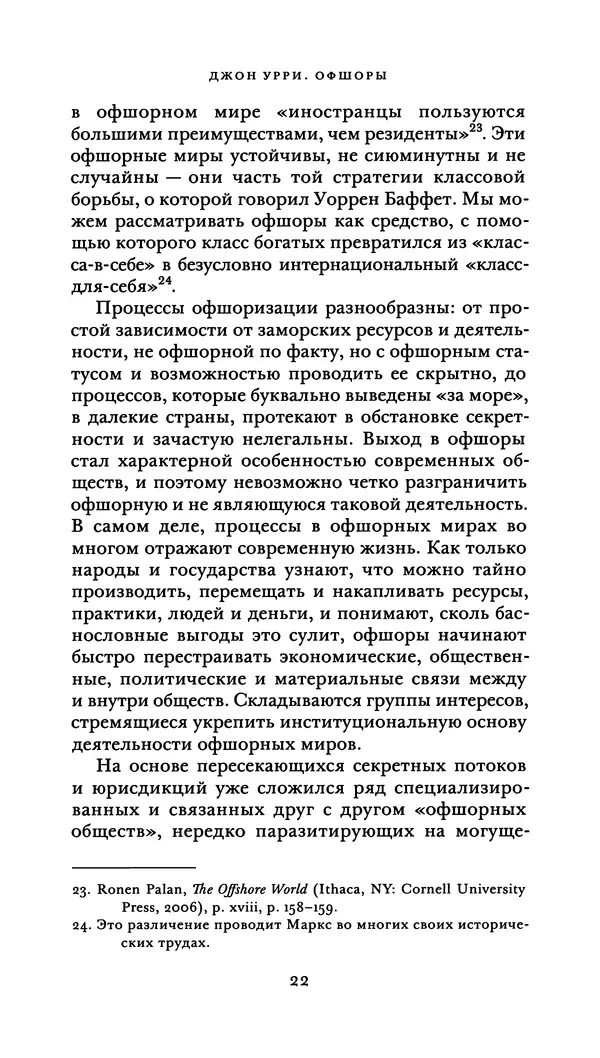 ДЖОН УРРИ. ОФШОРЫ

в офшорном мире «иностранцы пользуются большими преимуществами, чем резиденты»$^{23}$. Эти офшорные миры устойчивы, не сиюминутны и не случайны — они часть той стратегии классовой борьбы, о которой говорил Уоррен Баффет. Мы можем рассматривать офшоры как средство, с помощью которого класс богатых превратился из «класса-в-себе» в безусловно интернациональный «класс-для-себя»$^{24}$.

Процессы офшоризации разнообразны: от простой зависимости от заморских ресурсов и деятельности, не офшорной по факту, но с офшорным статусом и возможностью проводить ее скрытно, до процессов, которые буквально выведены «за море», в далекие страны, протекают в обстановке секретности и зачастую нелегальны. Выход в офшоры стал характерной особенностью современных обществ, и поэтому невозможно четко разграничить офшорную и не являющуюся таковой деятельность. В самом деле, процессы в офшорных мирах во многом отражают современную жизнь. Как только народы и государства узнают, что можно тайно производить, перемещать и накапливать ресурсы, практики, людей и деньги, и понимают, сколь баснословные выгоды это сулит, офшоры начинают быстро перестраивать экономические, общественные, политические и материальные связи между и внутри обществ. Складываются группы интересов, стремящиеся укрепить институциональную основу деятельности офшорных миров.

На основе пересекающихся секретных потоков и юрисдикций уже сложился ряд специализированных и связанных друг с другом «офшорных обществ», нередко паразитирующих на могуще-

23. Ronen Palan, The Offshore World (Ithaca, NY: Cornell University Press, 2006), p. xviii, p. 158–159.
24. Это различение проводит Маркс во многих своих исторических трудах.

22